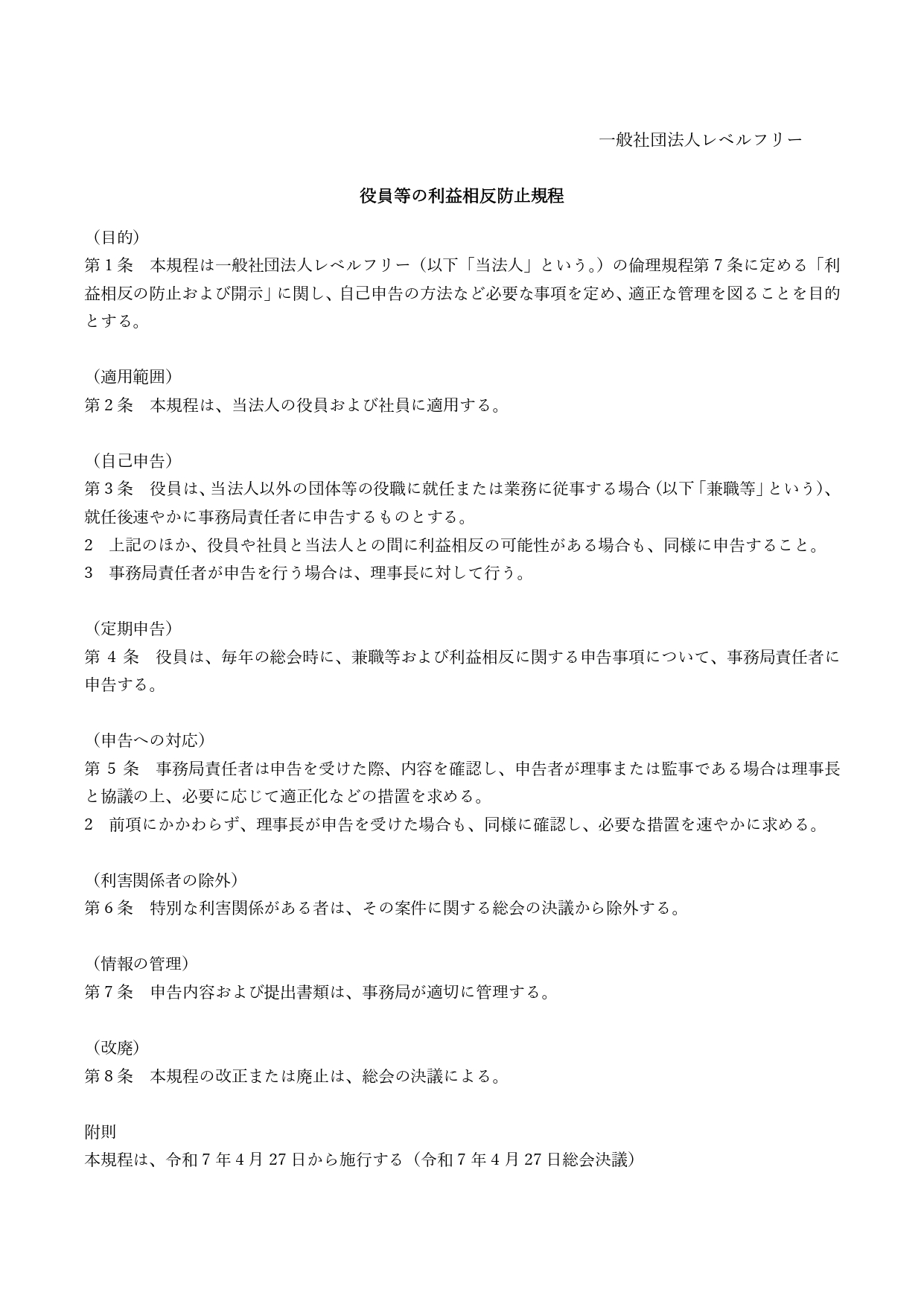 一般社団法人レベルフリー

役員等の利益相反防止規程

（目的）
第１条　本規程は一般社団法人レベルフリー（以下「当法人」という。）の倫理規程第７条に定める「利益相反の防止および開示」に関し、自己申告の方法など必要な事項を定め、適正な管理を図ることを目的とする。

（適用範囲）
第２条　本規程は、当法人の役員および社員に適用する。

（自己申告）
第３条　役員は、当法人以外の団体等の役職に就任または業務に従事する場合（以下「兼職等」という）、就任後速やかに事務局責任者に申告するものとする。
2　上記のほか、役員や社員と当法人との間に利益相反の可能性がある場合も、同様に申告すること。
3　事務局責任者が申告を行う場合は、理事長に対して行う。

（定期申告）
第４条　役員は、毎年の総会時に、兼職等および利益相反に関する申告事項について、事務局責任者に申告する。

（申告への対応）
第５条　事務局責任者は申告を受けた際、内容を確認し、申告者が理事または監事である場合は理事長と協議の上、必要に応じて適正化などの措置を求める。
2　前項にかかわらず、理事長が申告を受けた場合も、同様に確認し、必要な措置を速やかに求める。

（利害関係者の除外）
第６条　特別な利害関係がある者は、その案件に関する総会の決議から除外する。

（情報の管理）
第７条　申告内容および提出書類は、事務局が適切に管理する。

（改廃）
第８条　本規程の改正または廃止は、総会の決議による。

附則
本規程は、令和７年４月27日から施行する（令和７年４月27日総会決議）